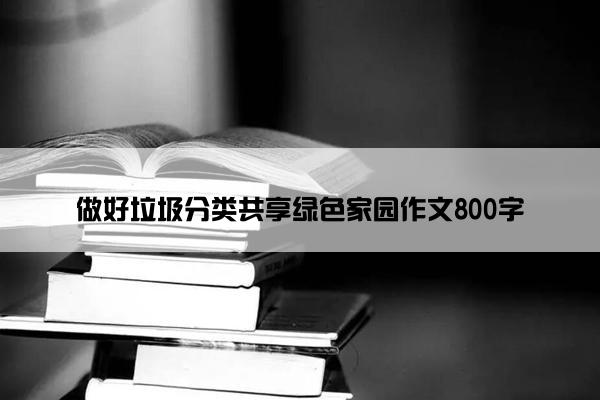 做好垃圾分类共享绿色家园作文800字